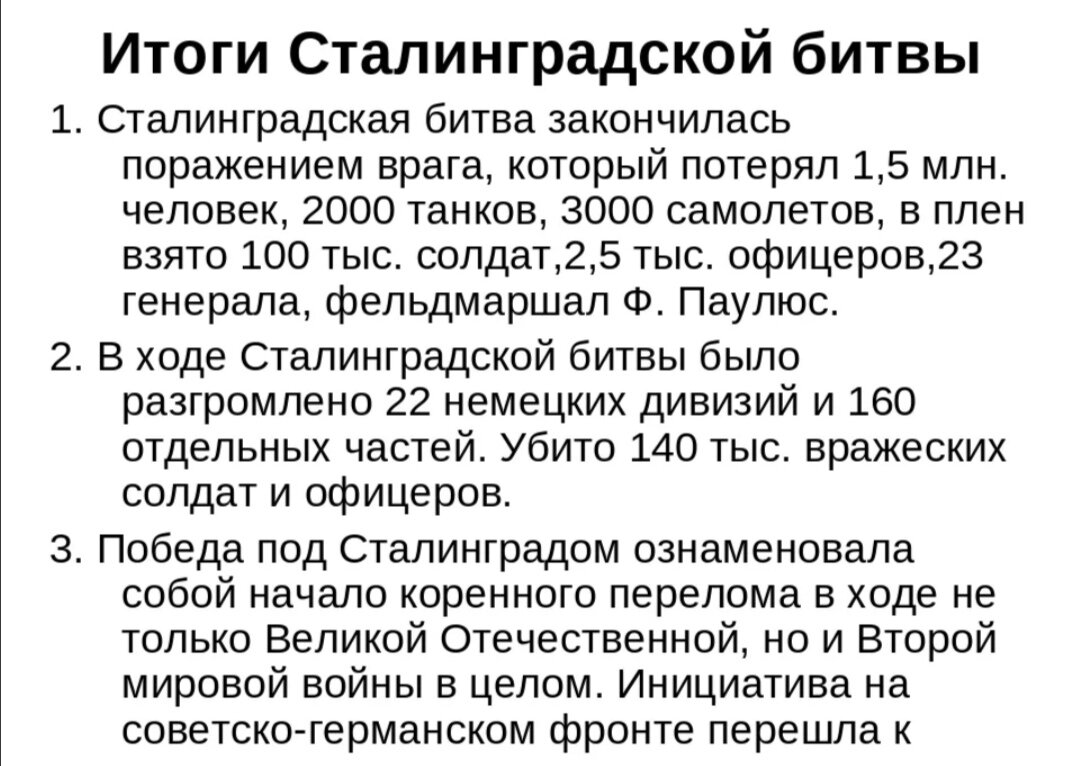 Итоги Сталинградской битвы

1. Сталинградская битва закончилась поражением врага, который потерял 1,5 млн. человек, 2000 танков, 3000 самолетов, в плен взято 100 тыс. солдат,2,5 тыс. офицеров,23 генерала, фельдмаршал Ф. Паулюс.

2. В ходе Сталинградской битвы было разгромлено 22 немецких дивизий и 160 отдельных частей. Убито 140 тыс. вражеских солдат и офицеров.

3. Победа под Сталинградом ознаменовала собой начало коренного перелома в ходе не только Великой Отечественной, но и Второй мировой войны в целом. Инициатива на советско-германском фронте перешла к